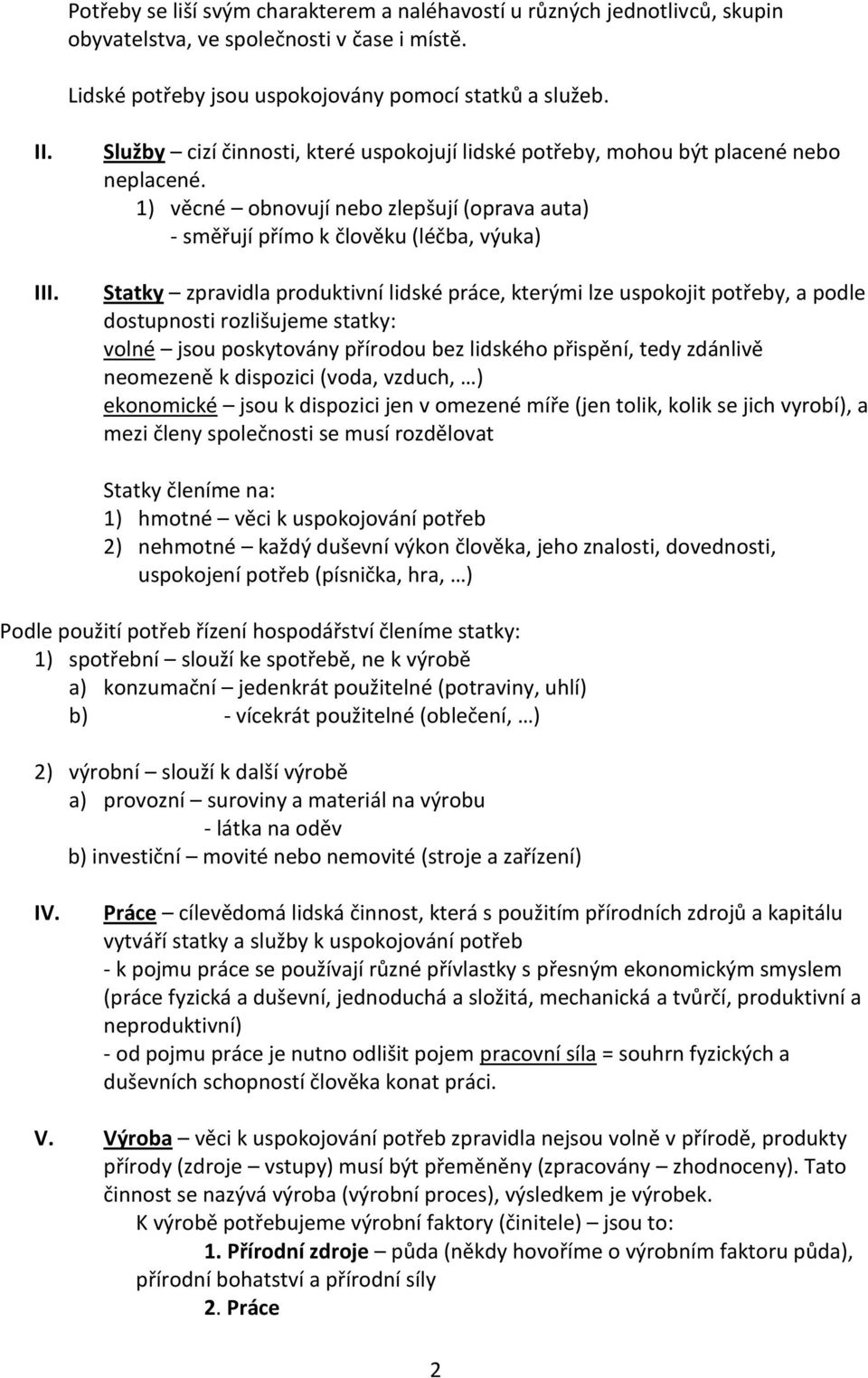 Potřeby se liší svým charakterem a naléhavostí u různých jednotlivců, skupin obyvatelstva, ve společnosti v čase i místě.

Lidské potřeby jsou uspokojovány pomocí statků a služeb.

II. Služby – cizí činnosti, které uspokojují lidské potřeby, mohou být placené nebo neplacené.
1) věcné – obnovují nebo zlepšují (oprava auta)
- směřují přímo k člověku (léčba, výuka)

III. Statky – zpravidla produktivní lidské práce, kterými lze uspokojit potřeby, a podle dostupnosti rozlišujeme statky:
volné – jsou poskytovány přírodou bez lidského přispění, tedy zdánlivě neomezeně k dispozici (voda, vzduch, …)
ekonomické – jsou k dispozici jen v omezené míře (jen tolik, kolik se jich vyrobí), a mezi členy společnosti se musí rozdělovat

Statky členíme na:
1) hmotné – věci k uspokojování potřeb
2) nehmotné – každý duševní výkon člověka, jeho znalosti, dovednosti, uspokojení potřeb (písnička, hra, …)

Podle použití potřeb řízení hospodářství členíme statky:
1) spotřební – slouží ke spotřebě, ne k výrobě
a) konzumační – jedenkrát použitelné (potraviny, uhlí)
b) - vícekrát použitelné (oblečení, …)

2) výrobní – slouží k další výrobě
a) provozní – suroviny a materiál na výrobu
- látka na oděv
b) investiční – movité nebo nemovité (stroje a zařízení)

IV. Práce – cílevědomá lidská činnost, která s použitím přírodních zdrojů a kapitálu vytváří statky a služby k uspokojování potřeb
- k pojmu práce se používají různé přívlastky s přesným ekonomickým smyslem (práce fyzická a duševní, jednoduchá a složitá, mechanická a tvůrčí, produktivní a neproduktivní)
- od pojmu práce je nutno odlišit pojem pracovní síla = souhrn fyzických a duševních schopností člověka konat práci.

V. Výroba – věci k uspokojování potřeb zpravidla nejsou volně v přírodě, produkty přírody (zdroje – vstupy) musí být přeměněny (zpracovány – zhodnoceny). Tato činnost se nazývá výroba (výrobní proces), výsledkem je výrobek.
K výrobě potřebujeme výrobní faktory (činitele) – jsou to:
1. Přírodní zdroje – půda (někdy hovoříme o výrobním faktoru půda), přírodní bohatství a přírodní síly
2. Práce

2